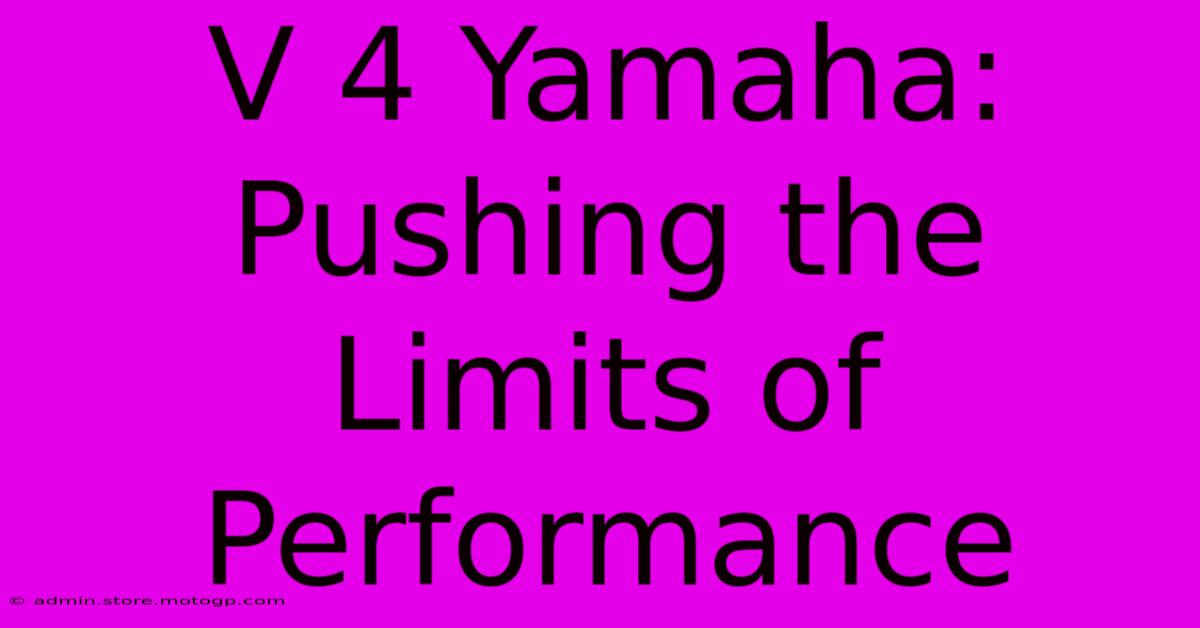 V 4 Yamaha: Pushing the Limits of Performance

© admin.store.motogp.com